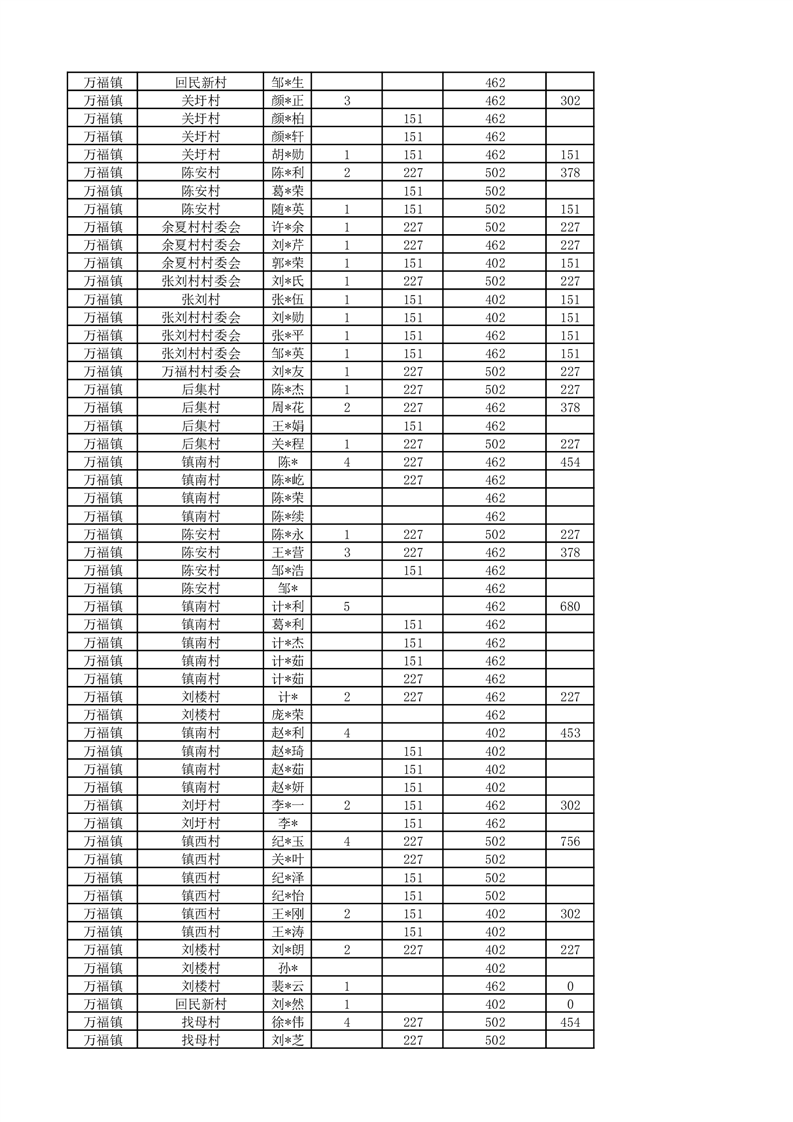 | 万福镇 | 回民新村 | 邹*生 | | | 462 | |
|---|---|---|---|---|---|---|
| 万福镇 | 关圩村 | 颜*正 | 3 | | 462 | 302 |
| 万福镇 | 关圩村 | 颜*柏 | | 151 | 462 | |
| 万福镇 | 关圩村 | 颜*轩 | | 151 | 462 | |
| 万福镇 | 关圩村 | 胡*勋 | 1 | 151 | 462 | 151 |
| 万福镇 | 陈安村 | 陈*利 | 2 | 227 | 502 | 378 |
| 万福镇 | 陈安村 | 葛*荣 | | 151 | 502 | |
| 万福镇 | 陈安村 | 随*英 | 1 | 151 | 502 | 151 |
| 万福镇 | 余夏村村委会 | 许*余 | 1 | 227 | 502 | 227 |
| 万福镇 | 余夏村村委会 | 刘*芹 | 1 | 227 | 462 | 227 |
| 万福镇 | 余夏村村委会 | 郭*荣 | 1 | 151 | 402 | 151 |
| 万福镇 | 张刘村村委会 | 刘*氏 | 1 | 227 | 502 | 227 |
| 万福镇 | 张刘村 | 张*伍 | 1 | 151 | 402 | 151 |
| 万福镇 | 张刘村村委会 | 刘*勋 | 1 | 151 | 402 | 151 |
| 万福镇 | 张刘村村委会 | 张*平 | 1 | 151 | 462 | 151 |
| 万福镇 | 张刘村村委会 | 邹*英 | 1 | 151 | 462 | 151 |
| 万福镇 | 万福村村委会 | 刘*友 | 1 | 227 | 502 | 227 |
| 万福镇 | 后集村 | 陈*杰 | 1 | 227 | 502 | 227 |
| 万福镇 | 后集村 | 周*花 | 2 | 227 | 462 | 378 |
| 万福镇 | 后集村 | 王*娟 | | 151 | 462 | |
| 万福镇 | 后集村 | 关*程 | 1 | 227 | 502 | 227 |
| 万福镇 | 镇南村 | 陈* | 4 | 227 | 462 | 454 |
| 万福镇 | 镇南村 | 陈*屹 | | 227 | 462 | |
| 万福镇 | 镇南村 | 陈*荣 | | | 462 | |
| 万福镇 | 镇南村 | 陈*续 | | | 462 | |
| 万福镇 | 陈安村 | 陈*永 | 1 | 227 | 502 | 227 |
| 万福镇 | 陈安村 | 王*营 | 3 | 227 | 462 | 378 |
| 万福镇 | 陈安村 | 邹*浩 | | 151 | 462 | |
| 万福镇 | 陈安村 | 邹* | | | 462 | |
| 万福镇 | 镇南村 | 计*利 | 5 | | 462 | 680 |
| 万福镇 | 镇南村 | 葛*利 | | 151 | 462 | |
| 万福镇 | 镇南村 | 计*杰 | | 151 | 462 | |
| 万福镇 | 镇南村 | 计*茹 | | 151 | 462 | |
| 万福镇 | 镇南村 | 计*茹 | | 227 | 462 | |
| 万福镇 | 刘楼村 | 计* | 2 | 227 | 462 | 227 |
| 万福镇 | 刘楼村 | 庞*荣 | | | 462 | |
| 万福镇 | 镇南村 | 赵*利 | 4 | | 402 | 453 |
| 万福镇 | 镇南村 | 赵*琦 | | 151 | 402 | |
| 万福镇 | 镇南村 | 赵*茹 | | 151 | 402 | |
| 万福镇 | 镇南村 | 赵*妍 | | 151 | 402 | |
| 万福镇 | 刘圩村 | 李*一 | 2 | 151 | 462 | 302 |
| 万福镇 | 刘圩村 | 李* | | 151 | 462 | |
| 万福镇 | 镇西村 | 纪*玉 | 4 | 227 | 502 | 756 |
| 万福镇 | 镇西村 | 关*叶 | | 227 | 502 | |
| 万福镇 | 镇西村 | 纪*泽 | | 151 | 502 | |
| 万福镇 | 镇西村 | 纪*怡 | | 151 | 502 | |
| 万福镇 | 镇西村 | 王*刚 | 2 | 151 | 402 | 302 |
| 万福镇 | 镇西村 | 王*涛 | | 151 | 402 | |
| 万福镇 | 刘楼村 | 刘*朗 | 2 | 227 | 402 | 227 |
| 万福镇 | 刘楼村 | 孙* | | | 402 | |
| 万福镇 | 刘楼村 | 裴*云 | 1 | | 462 | 0 |
| 万福镇 | 回民新村 | 刘*然 | 1 | | 402 | 0 |
| 万福镇 | 找母村 | 徐*伟 | 4 | 227 | 502 | 454 |
| 万福镇 | 找母村 | 刘*芝 | | 227 | 502 | |